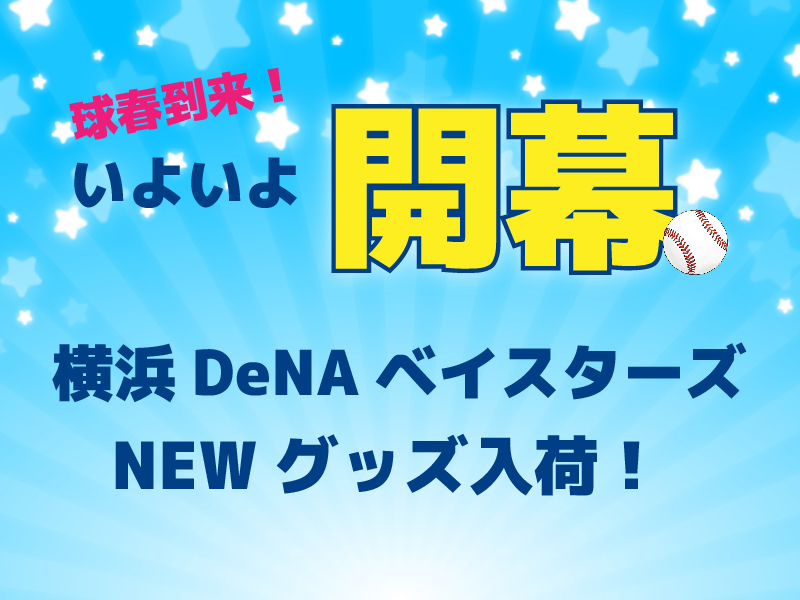 球春到来！
いよいよ 開幕

横浜 DeNA ベイスターズ
NEW グッズ入荷！